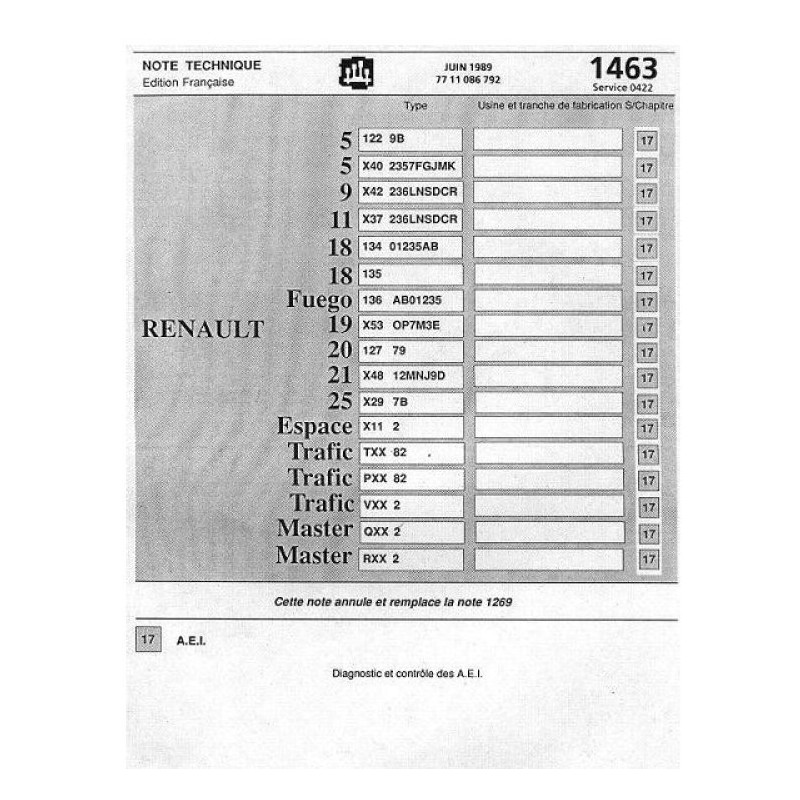 NOTE TECHNIQUE
Edition Française

JUIN 1989
77 11 086 792

1463
Service 0422

RENAULT

| | Type | Usine et tranche de fabrication | S/Chapitre |
|---|---|---|---|
| 5 | 122 9B | | 17 |
| 5 | X40 2357FGJMK | | 17 |
| 9 | X42 236LNSDCR | | 17 |
| 11 | X37 236LNSDCR | | 17 |
| 18 | 134 01235AB | | 17 |
| 18 | 135 | | 17 |
| Fuego | 136 AB01235 | | 17 |
| 19 | X53 OP7M3E | | 17 |
| 20 | 127 79 | | 17 |
| 21 | X48 12MNJ9D | | 17 |
| 25 | X29 7B | | 17 |
| Espace | X11 2 | | 17 |
| Trafic | TXX 82 | | 17 |
| Trafic | PXX 82 | | 17 |
| Trafic | VXX 2 | | 17 |
| Master | QXX 2 | | 17 |
| Master | RXX 2 | | 17 |

Cette note annule et remplace la note 1269

17 A.E.I.

Diagnostic et contrôle des A.E.I.